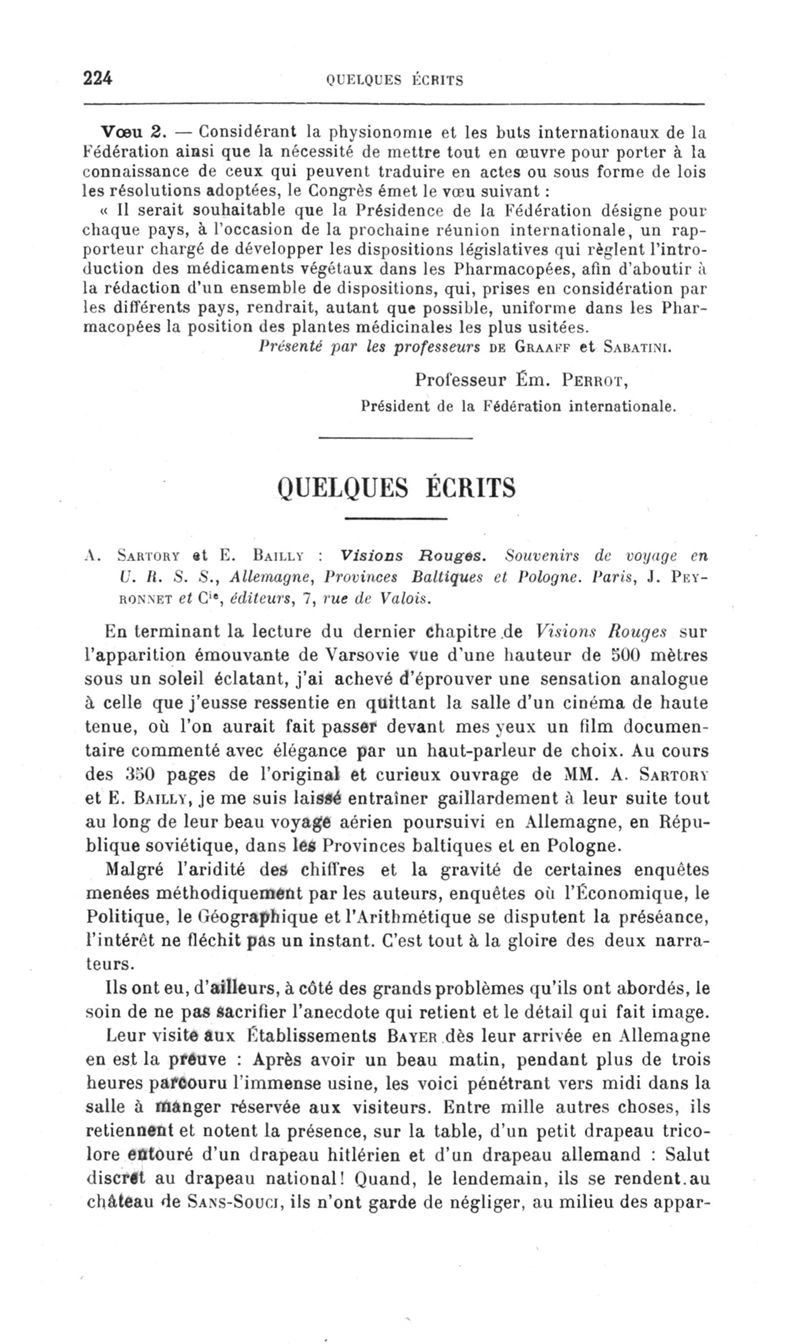 224 QUELQUES ÉCRITS

Vœu 2. — Considérant la physionomie et les buts internationaux de la Fédération ainsi que la nécessité de mettre tout en œuvre pour porter à la connaissance de ceux qui peuvent traduire en actes ou sous forme de lois les résolutions adoptées, le Congrès émet le vœu suivant :

« Il serait souhaitable que la Présidence de la Fédération désigne pour chaque pays, à l'occasion de la prochaine réunion internationale, un rapporteur chargé de développer les dispositions législatives qui règlent l'introduction des médicaments végétaux dans les Pharmacopées, afin d'aboutir à la rédaction d'un ensemble de dispositions, qui, prises en considération par les différents pays, rendrait, autant que possible, uniforme dans les Pharmacopées la position des plantes médicinales les plus usitées.

Présenté par les professeurs DE GRAAFF et SABATINI.

Professeur Ém. PERROT,
Président de la Fédération internationale.

QUELQUES ÉCRITS

A. SARTORY et E. BAILLY : Visions Rouges. Souvenirs de voyage en U. R. S. S., Allemagne, Provinces Baltiques et Pologne. Paris, J. PEYRONNET et Cie, éditeurs, 7, rue de Valois.

En terminant la lecture du dernier chapitre de Visions Rouges sur l'apparition émouvante de Varsovie vue d'une hauteur de 500 mètres sous un soleil éclatant, j'ai achevé d'éprouver une sensation analogue à celle que j'eusse ressentie en quittant la salle d'un cinéma de haute tenue, où l'on aurait fait passer devant mes yeux un film documentaire commenté avec élégance par un haut-parleur de choix. Au cours des 350 pages de l'original et curieux ouvrage de MM. A. SARTORY et E. BAILLY, je me suis laissé entraîner gaillardement à leur suite tout au long de leur beau voyage aérien poursuivi en Allemagne, en République soviétique, dans les Provinces baltiques et en Pologne.

Malgré l'aridité des chiffres et la gravité de certaines enquêtes menées méthodiquement par les auteurs, enquêtes où l'Économique, le Politique, le Géographique et l'Arithmétique se disputent la préséance, l'intérêt ne fléchit pas un instant. C'est tout à la gloire des deux narrateurs.

Ils ont eu, d'ailleurs, à côté des grands problèmes qu'ils ont abordés, le soin de ne pas sacrifier l'anecdote qui retient et le détail qui fait image.

Leur visite aux Établissements BAYER dès leur arrivée en Allemagne en est la preuve : Après avoir un beau matin, pendant plus de trois heures parcouru l'immense usine, les voici pénétrant vers midi dans la salle à manger réservée aux visiteurs. Entre mille autres choses, ils retiennent et notent la présence, sur la table, d'un petit drapeau tricolore entouré d'un drapeau hitlérien et d'un drapeau allemand : Salut discret au drapeau national! Quand, le lendemain, ils se rendent au château de SANS-SOUCI, ils n'ont garde de négliger, au milieu des appar-